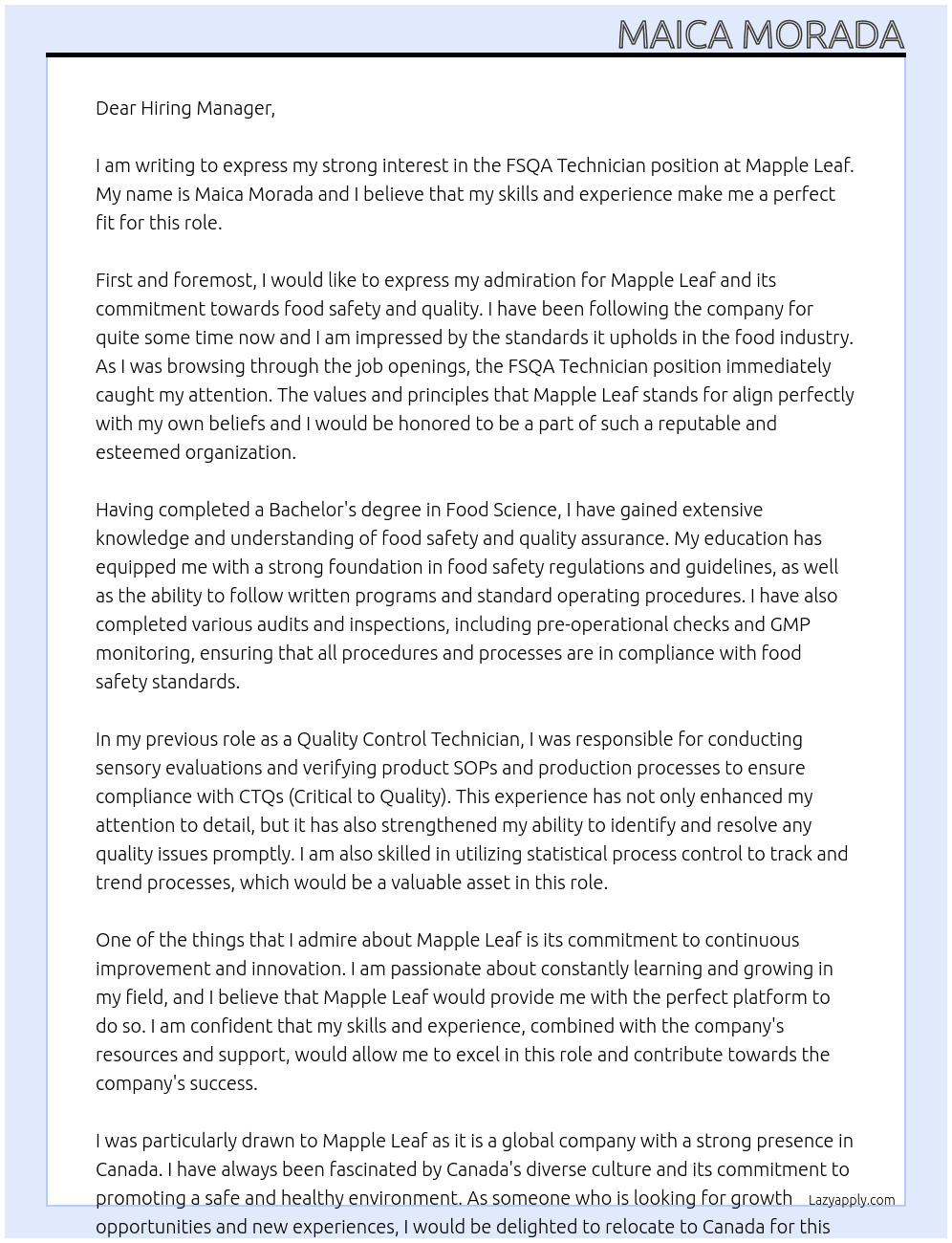 MAICA MORADA

Dear Hiring Manager,

I am writing to express my strong interest in the FSQA Technician position at Mapple Leaf. My name is Maica Morada and I believe that my skills and experience make me a perfect fit for this role.

First and foremost, I would like to express my admiration for Mapple Leaf and its commitment towards food safety and quality. I have been following the company for quite some time now and I am impressed by the standards it upholds in the food industry. As I was browsing through the job openings, the FSQA Technician position immediately caught my attention. The values and principles that Mapple Leaf stands for align perfectly with my own beliefs and I would be honored to be a part of such a reputable and esteemed organization.

Having completed a Bachelor's degree in Food Science, I have gained extensive knowledge and understanding of food safety and quality assurance. My education has equipped me with a strong foundation in food safety regulations and guidelines, as well as the ability to follow written programs and standard operating procedures. I have also completed various audits and inspections, including pre-operational checks and GMP monitoring, ensuring that all procedures and processes are in compliance with food safety standards.

In my previous role as a Quality Control Technician, I was responsible for conducting sensory evaluations and verifying product SOPs and production processes to ensure compliance with CTQs (Critical to Quality). This experience has not only enhanced my attention to detail, but it has also strengthened my ability to identify and resolve any quality issues promptly. I am also skilled in utilizing statistical process control to track and trend processes, which would be a valuable asset in this role.

One of the things that I admire about Mapple Leaf is its commitment to continuous improvement and innovation. I am passionate about constantly learning and growing in my field, and I believe that Mapple Leaf would provide me with the perfect platform to do so. I am confident that my skills and experience, combined with the company's resources and support, would allow me to excel in this role and contribute towards the company's success.

I was particularly drawn to Mapple Leaf as it is a global company with a strong presence in Canada. I have always been fascinated by Canada's diverse culture and its commitment to promoting a safe and healthy environment. As someone who is looking for growth opportunities and new experiences, I would be delighted to relocate to Canada for this

Lazyapply.com